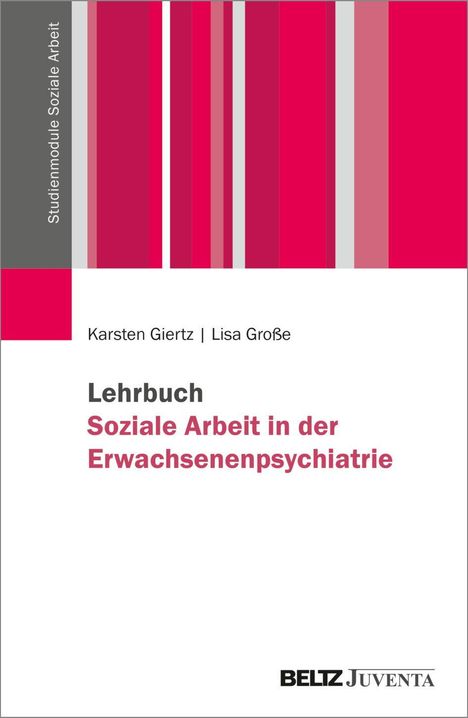 Studienmodule Soziale Arbeit

Karsten Giertz | Lisa Große

Lehrbuch
Soziale Arbeit in der Erwachsenenpsychiatrie

BELTZ JUVENTA